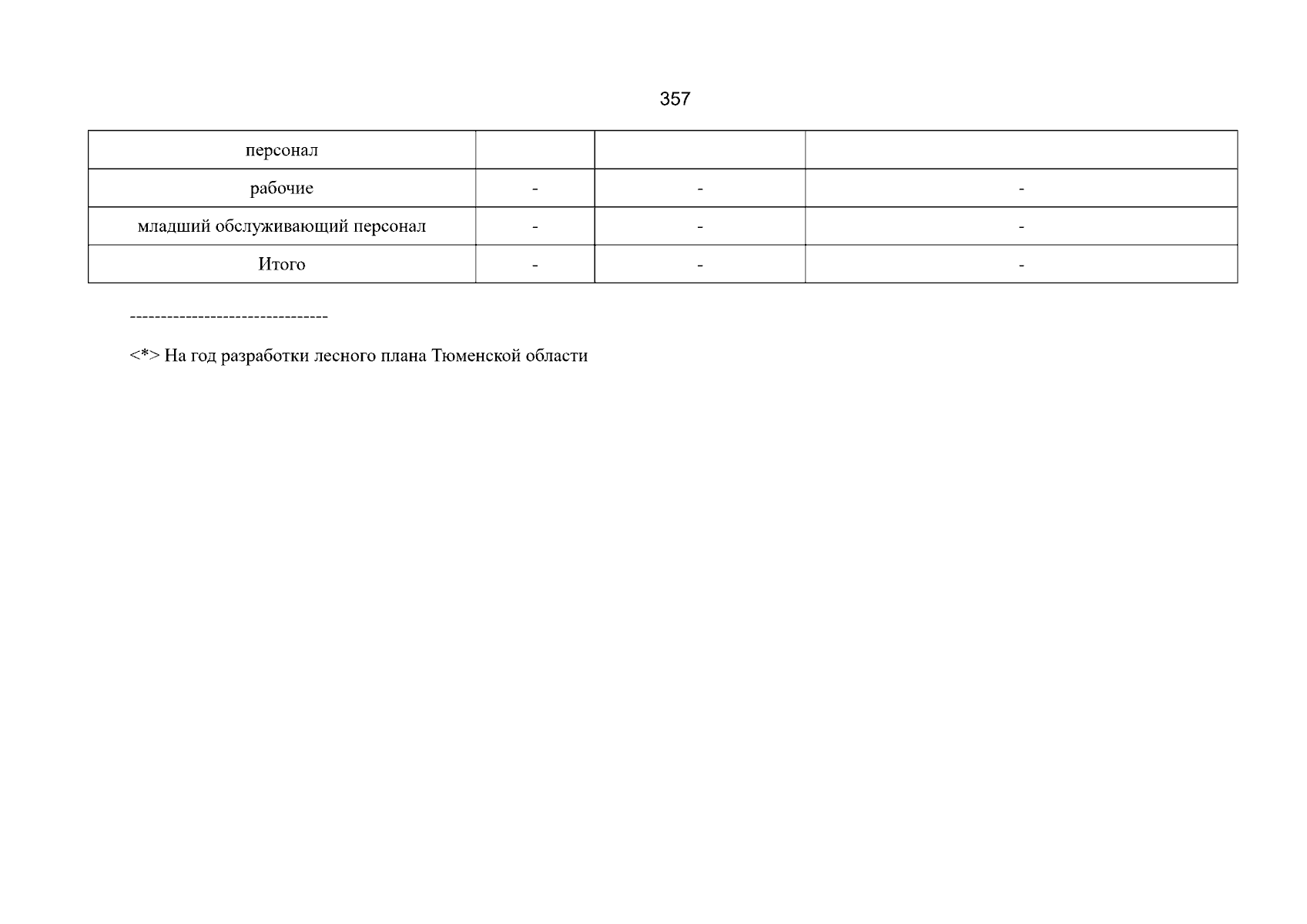 357

| персонал | | | |
|---|---|---|---|
| рабочие | - | - | - |
| младший обслуживающий персонал | - | - | - |
| Итого | - | - | - |

--------------------------------

<*> На год разработки лесного плана Тюменской области